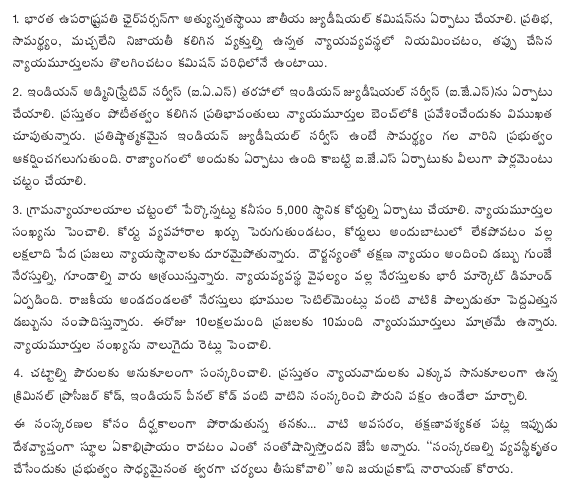 1. భారత ఉపరాష్ట్రపతి ఛైర్‌పర్సన్‌గా అత్యున్నతస్థాయి జాతీయ జ్యుడీషియల్ కమిషన్‌ను ఏర్పాటు చేయాలి. ప్రతిభ, సామర్థ్యం, మచ్చలేని నిజాయతీ కలిగిన వ్యక్తుల్ని ఉన్నత న్యాయవ్యవస్థలో నియమించటం, తప్పు చేసిన న్యాయమూర్తులను తొలగించటం కమిషన్ పరిధిలోనే ఉంటాయి.

2. ఇండియన్ అడ్మినిస్ట్రేటివ్ సర్వీస్ (ఐ.ఏ.ఎస్) తరహాలో ఇండియన్ జ్యుడీషియల్ సర్వీస్ (ఐ.జే.ఎస్)ను ఏర్పాటు చేయాలి. ప్రస్తుతం పోటీతత్వం కలిగిన ప్రతిభావంతులు న్యాయమూర్తుల బెంచ్‌లోకి ప్రవేశించేందుకు విముఖత చూపుతున్నారు. ప్రతిష్ఠాత్మకమైన ఇండియన్ జ్యుడీషియల్ సర్వీస్ ఉంటే సామర్థ్యం గల వారిని ప్రభుత్వం ఆకర్షించగలుగుతుంది. రాజ్యాంగంలో అందుకు ఏర్పాటు ఉంది కాబట్టి ఐ.జే.ఎస్ ఏర్పాటుకు వీలుగా పార్లమెంటు చట్టం చేయాలి.

3. గ్రామన్యాయాలయాల చట్టంలో పేర్కొన్నట్టు కనీసం 5,000 స్థానిక కోర్టుల్ని ఏర్పాటు చేయాలి. న్యాయమూర్తుల సంఖ్యను పెంచాలి. కోర్టు వ్యవహారాల ఖర్చు పెరుగుతుండటం, కోర్టులు అందుబాటులో లేకపోవటం వల్ల లక్షలాది పేద ప్రజలు న్యాయస్థానాలకు దూరమైపోతున్నారు. దౌర్జన్యంతో తక్షణ న్యాయం అందించి డబ్బు గుంజే నేరస్తుల్ని, గూండాల్ని వారు ఆశ్రయిస్తున్నారు. న్యాయవ్యవస్థ వైఫల్యం వల్ల నేరస్తులకు భారీ మార్కెట్ డిమాండ్ ఏర్పడింది. రాజకీయ అండదండలతో నేరస్తులు భూముల సెటిల్‌మెంట్లు వంటి వాటికి పాల్పడుతూ పెద్దఎత్తున డబ్బును సంపాదిస్తున్నారు. ఈరోజు 10లక్షలమంది ప్రజలకు 10మంది న్యాయమూర్తులు మాత్రమే ఉన్నారు. న్యాయమూర్తుల సంఖ్యను నాలుగైదు రెట్లు పెంచాలి.

4. చట్టాల్ని పౌరులకు అనుకూలంగా సంస్కరించాలి. ప్రస్తుతం న్యాయవాదులకు ఎక్కువ సానుకూలంగా ఉన్న క్రిమినల్ ప్రొసీజర్ కోడ్, ఇండియన్ పీనల్ కోడ్ వంటి వాటిని సంస్కరించి పౌరుని పక్షం ఉండేలా మార్చాలి.

ఈ సంస్కరణల కోసం దీర్ఘకాలంగా పోరాడుతున్న తనకు... వాటి అవసరం, తక్షణావశ్యకత పట్ల ఇప్పుడు దేశవ్యాప్తంగా స్థూల ఏకాభిప్రాయం రావటం ఎంతో సంతోషాన్నిస్తోందని జేపీ అన్నారు. "సంస్కరణల్ని వ్యవస్థీకృతం చేసేందుకు ప్రభుత్వం సాధ్యమైనంత త్వరగా చర్యలు తీసుకోవాలి" అని జయప్రకాష్ నారాయణ్ కోరారు.